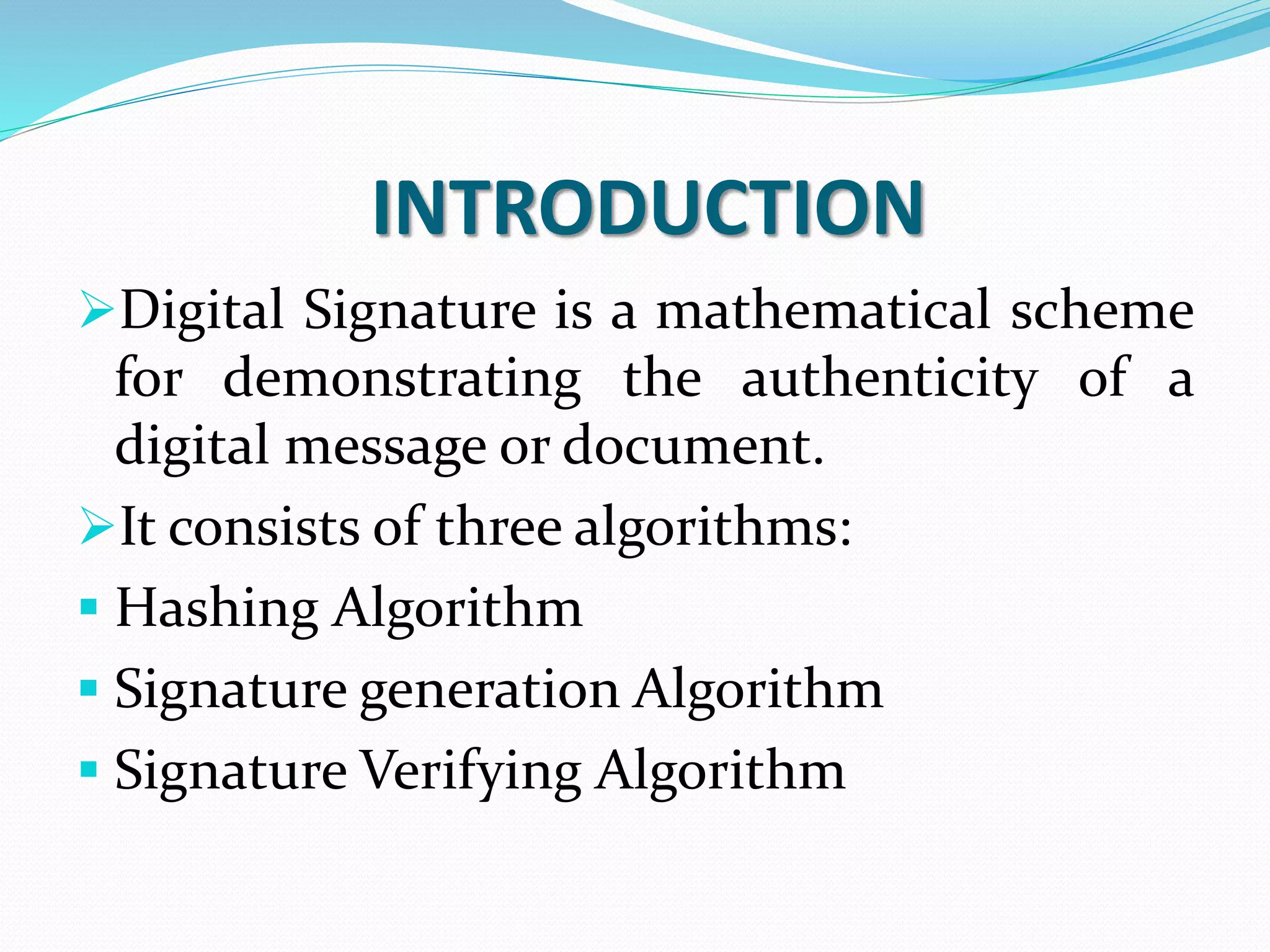 INTRODUCTION

➢Digital Signature is a mathematical scheme for demonstrating the authenticity of a digital message or document.

➢It consists of three algorithms:

▪ Hashing Algorithm

▪ Signature generation Algorithm

▪ Signature Verifying Algorithm